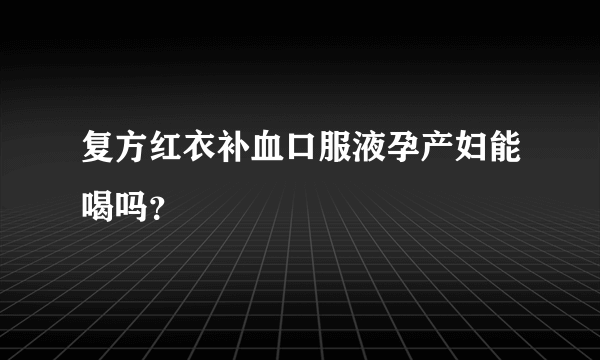 复方红衣补血口服液孕产妇能喝吗?